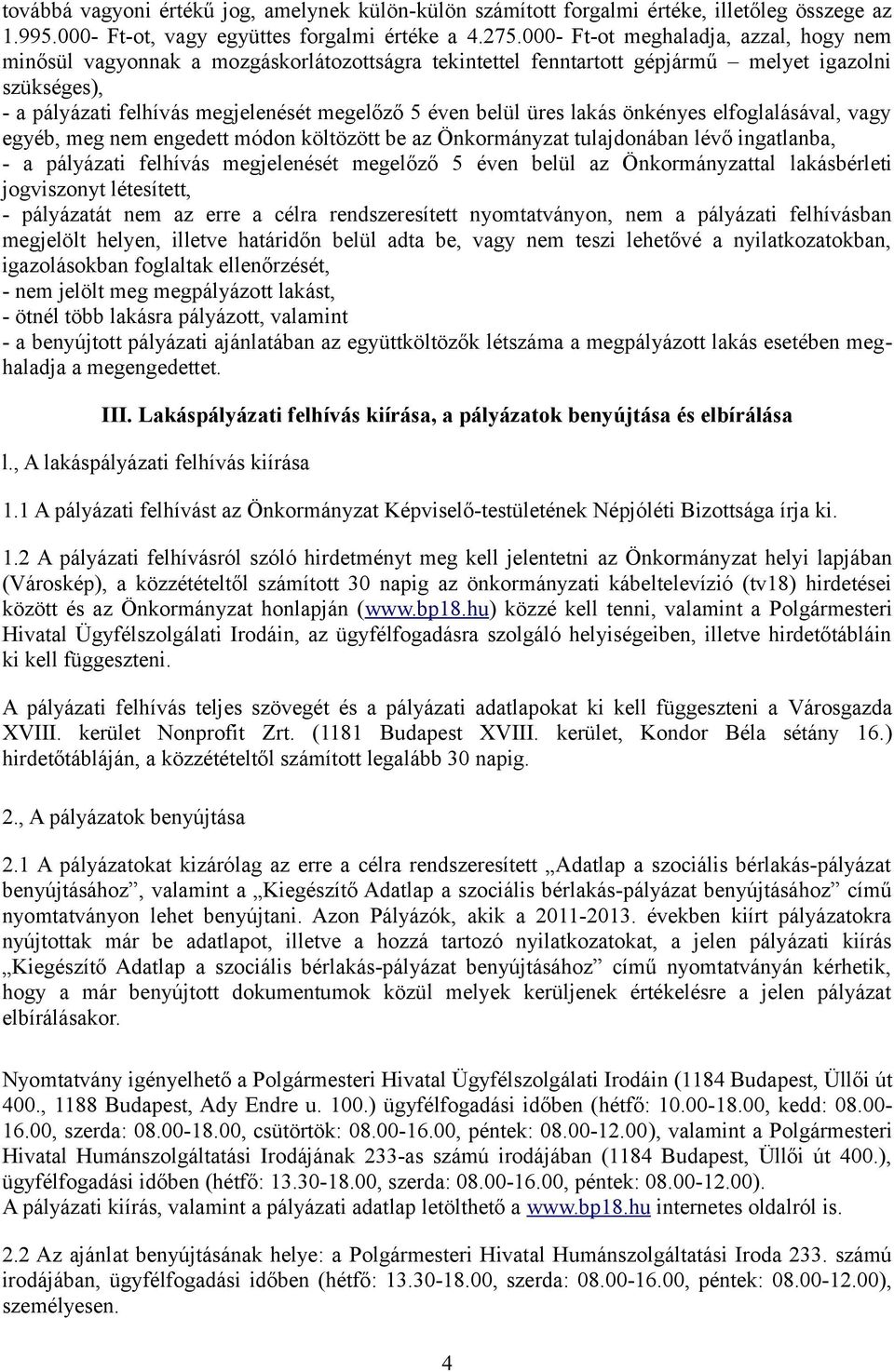 továbbá vagyoni értékű jog, amelynek külön-külön számított forgalmi értéke, illetőleg összege az 1.995.000- Ft-ot, vagy együttes forgalmi értéke a 4.275.000- Ft-ot meghaladja, azzal, hogy nem minősül vagyonnak a mozgáskorlátozottságra tekintettel fenntartott gépjármű – melyet igazolni szükséges),
- a pályázati felhívás megjelenését megelőző 5 éven belül üres lakás önkényes elfoglalásával, vagy egyéb, meg nem engedett módon költözött be az Önkormányzat tulajdonában lévő ingatlanba,
- a pályázati felhívás megjelenését megelőző 5 éven belül az Önkormányzattal lakásbérleti jogviszonyt létesített,
- pályázatát nem az erre a célra rendszeresített nyomtatványon, nem a pályázati felhívásban megjelölt helyen, illetve határidőn belül adta be, vagy nem teszi lehetővé a nyilatkozatokban, igazolásokban foglaltak ellenőrzését,
- nem jelölt meg megpályázott lakást,
- ötnél több lakásra pályázott, valamint
- a benyújtott pályázati ajánlatában az együttköltözők létszáma a megpályázott lakás esetében meghaladja a megengedettet.

III. Lakáspályázati felhívás kiírása, a pályázatok benyújtása és elbírálása

l., A lakáspályázati felhívás kiírása

1.1 A pályázati felhívást az Önkormányzat Képviselő-testületének Népjóléti Bizottsága írja ki.

1.2 A pályázati felhívásról szóló hirdetményt meg kell jelentetni az Önkormányzat helyi lapjában (Városkép), a közzétételtől számított 30 napig az önkormányzati kábeltelevízió (tv18) hirdetései között és az Önkormányzat honlapján (www.bp18.hu) közzé kell tenni, valamint a Polgármesteri Hivatal Ügyfélszolgálati Irodáin, az ügyfélfogadásra szolgáló helyiségeiben, illetve hirdetőtábláin ki kell függeszteni.

A pályázati felhívás teljes szövegét és a pályázati adatlapokat ki kell függeszteni a Városgazda XVIII. kerület Nonprofit Zrt. (1181 Budapest XVIII. kerület, Kondor Béla sétány 16.) hirdetőtábláján, a közzétételtől számított legalább 30 napig.

2., A pályázatok benyújtása

2.1 A pályázatokat kizárólag az erre a célra rendszeresített „Adatlap a szociális bérlakás-pályázat benyújtásához”, valamint a „Kiegészítő Adatlap a szociális bérlakás-pályázat benyújtásához” című nyomtatványon lehet benyújtani. Azon Pályázók, akik a 2011-2013. években kiírt pályázatokra nyújtottak már be adatlapot, illetve a hozzá tartozó nyilatkozatokat, a jelen pályázati kiírás „Kiegészítő Adatlap a szociális bérlakás-pályázat benyújtásához” című nyomtatványán kérhetik, hogy a már benyújtott dokumentumok közül melyek kerüljenek értékelésre a jelen pályázat elbírálásakor.

Nyomtatvány igényelhető a Polgármesteri Hivatal Ügyfélszolgálati Irodáin (1184 Budapest, Üllői út 400., 1188 Budapest, Ady Endre u. 100.) ügyfélfogadási időben (hétfő: 10.00-18.00, kedd: 08.00-16.00, szerda: 08.00-18.00, csütörtök: 08.00-16.00, péntek: 08.00-12.00), valamint a Polgármesteri Hivatal Humánszolgáltatási Irodájának 233-as számú irodájában (1184 Budapest, Üllői út 400.), ügyfélfogadási időben (hétfő: 13.30-18.00, szerda: 08.00-16.00, péntek: 08.00-12.00).
A pályázati kiírás, valamint a pályázati adatlap letölthető a www.bp18.hu internetes oldalról is.

2.2 Az ajánlat benyújtásának helye: a Polgármesteri Hivatal Humánszolgáltatási Iroda 233. számú irodájában, ügyfélfogadási időben (hétfő: 13.30-18.00, szerda: 08.00-16.00, péntek: 08.00-12.00), személyesen.

4